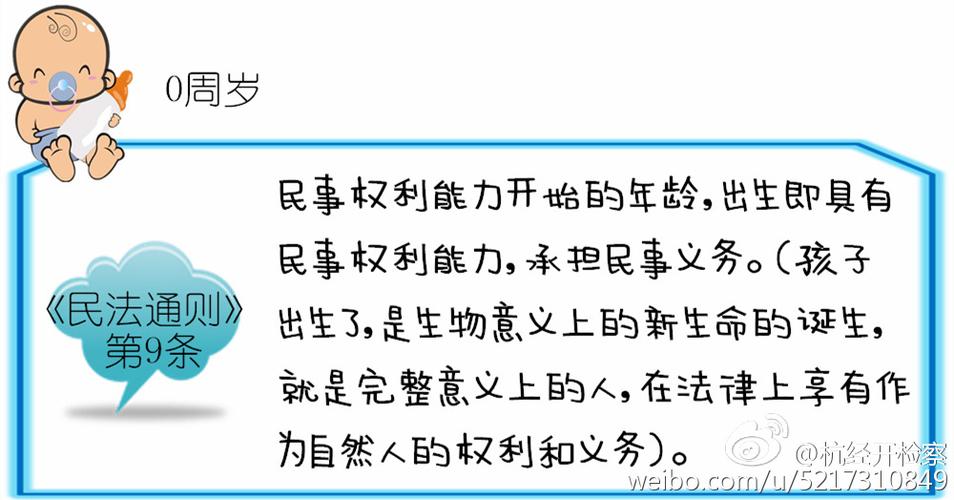 0周岁

《民法通则》第9条

民事权利能力开始的年龄，出生即具有民事权利能力，承担民事义务。（孩子出生了，是生物意义上的新生命的诞生，就是完整意义上的人，在法律上享有作为自然人的权利和义务）。

@杭经开检察
weibo.com/u/5217310849